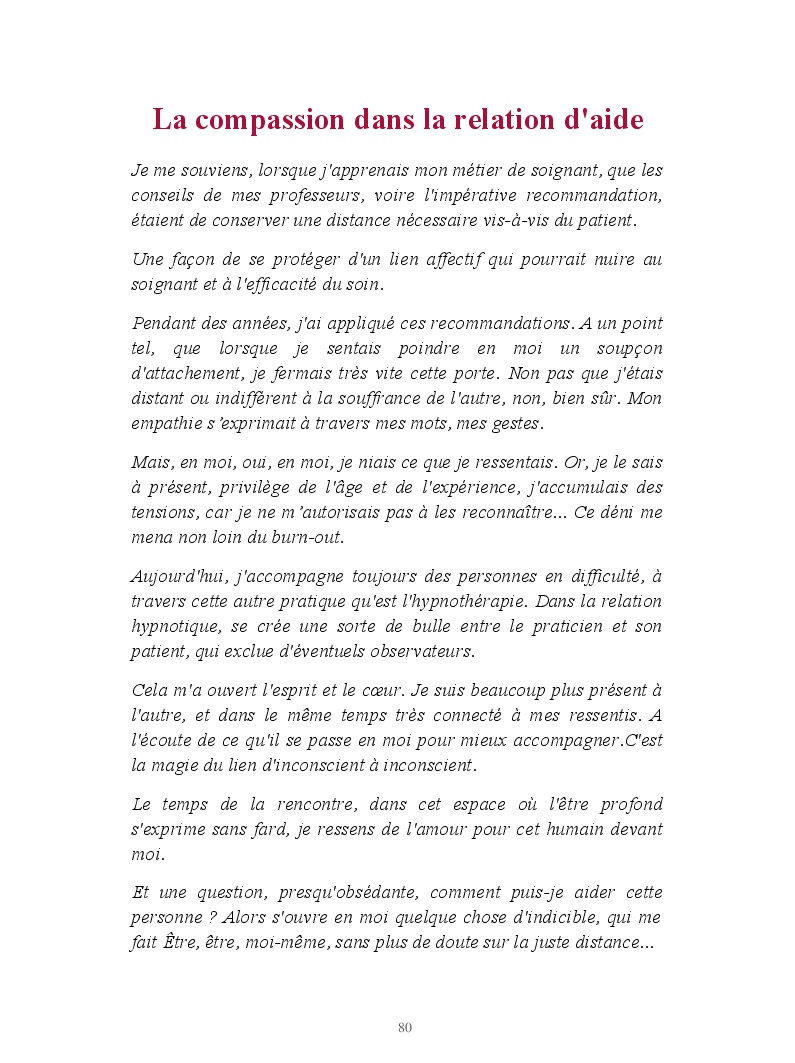 La compassion dans la relation d'aide

Je me souviens, lorsque j'apprenais mon métier de soignant, que les conseils de mes professeurs, voire l'impérative recommandation, étaient de conserver une distance nécessaire vis-à-vis du patient.

Une façon de se protéger d'un lien affectif qui pourrait nuire au soignant et à l'efficacité du soin.

Pendant des années, j'ai appliqué ces recommandations. A un point tel, que lorsque je sentais poindre en moi un soupçon d'attachement, je fermais très vite cette porte. Non pas que j'étais distant ou indifférent à la souffrance de l'autre, non, bien sûr. Mon empathie s'exprimait à travers mes mots, mes gestes.

Mais, en moi, oui, en moi, je niais ce que je ressentais. Or, je le sais à présent, privilège de l'âge et de l'expérience, j'accumulais des tensions, car je ne m'autorisais pas à les reconnaître... Ce déni me mena non loin du burn-out.

Aujourd'hui, j'accompagne toujours des personnes en difficulté, à travers cette autre pratique qu'est l'hypnothérapie. Dans la relation hypnotique, se crée une sorte de bulle entre le praticien et son patient, qui exclue d'éventuels observateurs.

Cela m'a ouvert l'esprit et le cœur. Je suis beaucoup plus présent à l'autre, et dans le même temps très connecté à mes ressentis. A l'écoute de ce qu'il se passe en moi pour mieux accompagner.C'est la magie du lien d'inconscient à inconscient.

Le temps de la rencontre, dans cet espace où l'être profond s'exprime sans fard, je ressens de l'amour pour cet humain devant moi.

Et une question, presqu'obsédante, comment puis-je aider cette personne ? Alors s'ouvre en moi quelque chose d'indicible, qui me fait Être, être, moi-même, sans plus de doute sur la juste distance...

80